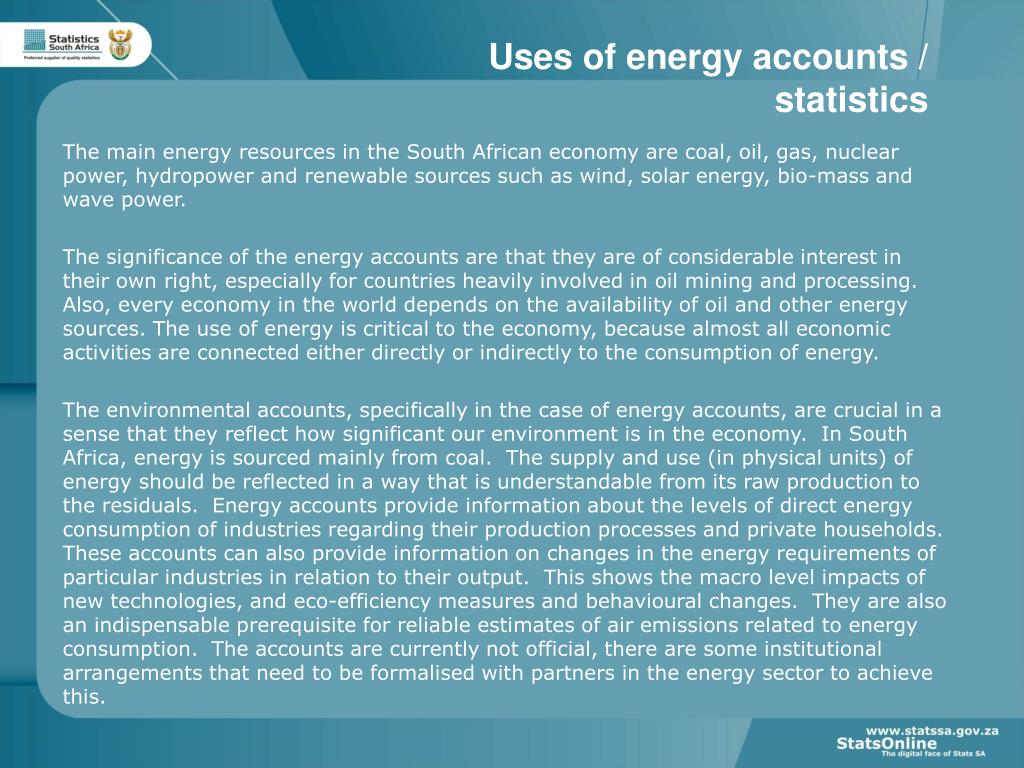 Statistics South Africa
Preferred supplier of quality statistics

Uses of energy accounts / statistics

The main energy resources in the South African economy are coal, oil, gas, nuclear power, hydropower and renewable sources such as wind, solar energy, bio-mass and wave power.

The significance of the energy accounts are that they are of considerable interest in their own right, especially for countries heavily involved in oil mining and processing. Also, every economy in the world depends on the availability of oil and other energy sources. The use of energy is critical to the economy, because almost all economic activities are connected either directly or indirectly to the consumption of energy.

The environmental accounts, specifically in the case of energy accounts, are crucial in a sense that they reflect how significant our environment is in the economy. In South Africa, energy is sourced mainly from coal. The supply and use (in physical units) of energy should be reflected in a way that is understandable from its raw production to the residuals. Energy accounts provide information about the levels of direct energy consumption of industries regarding their production processes and private households. These accounts can also provide information on changes in the energy requirements of particular industries in relation to their output. This shows the macro level impacts of new technologies, and eco-efficiency measures and behavioural changes. They are also an indispensable prerequisite for reliable estimates of air emissions related to energy consumption. The accounts are currently not official, there are some institutional arrangements that need to be formalised with partners in the energy sector to achieve this.

www.statssa.gov.za
StatsOnline
The digital face of Stats SA